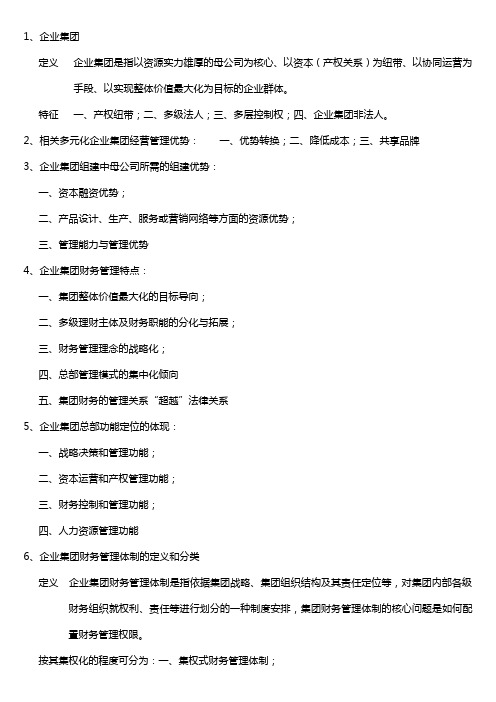 1、企业集团

定义　企业集团是指以资源实力雄厚的母公司为核心、以资本（产权关系）为纽带、以协同运营为手段、以实现整体价值最大化为目标的企业群体。

特征　一、产权纽带；二、多级法人；三、多层控制权；四、企业集团非法人。

2、相关多元化企业集团经营管理优势：　一、优势转换；二、降低成本；三、共享品牌

3、企业集团组建中母公司所需的组建优势：

一、资本融资优势；

二、产品设计、生产、服务或营销网络等方面的资源优势；

三、管理能力与管理优势

4、企业集团财务管理特点：

一、集团整体价值最大化的目标导向；

二、多级理财主体及财务职能的分化与拓展；

三、财务管理理念的战略化；

四、总部管理模式的集中化倾向

五、集团财务的管理关系“超越”法律关系

5、企业集团总部功能定位的体现：

一、战略决策和管理功能；

二、资本运营和产权管理功能；

三、财务控制和管理功能；

四、人力资源管理功能

6、企业集团财务管理体制的定义和分类

定义　企业集团财务管理体制是指依据集团战略、集团组织结构及其责任定位等，对集团内部各级财务组织就权利、责任等进行划分的一种制度安排，集团财务管理体制的核心问题是如何配置财务管理权限。

按其集权化的程度可分为：一、集权式财务管理体制；